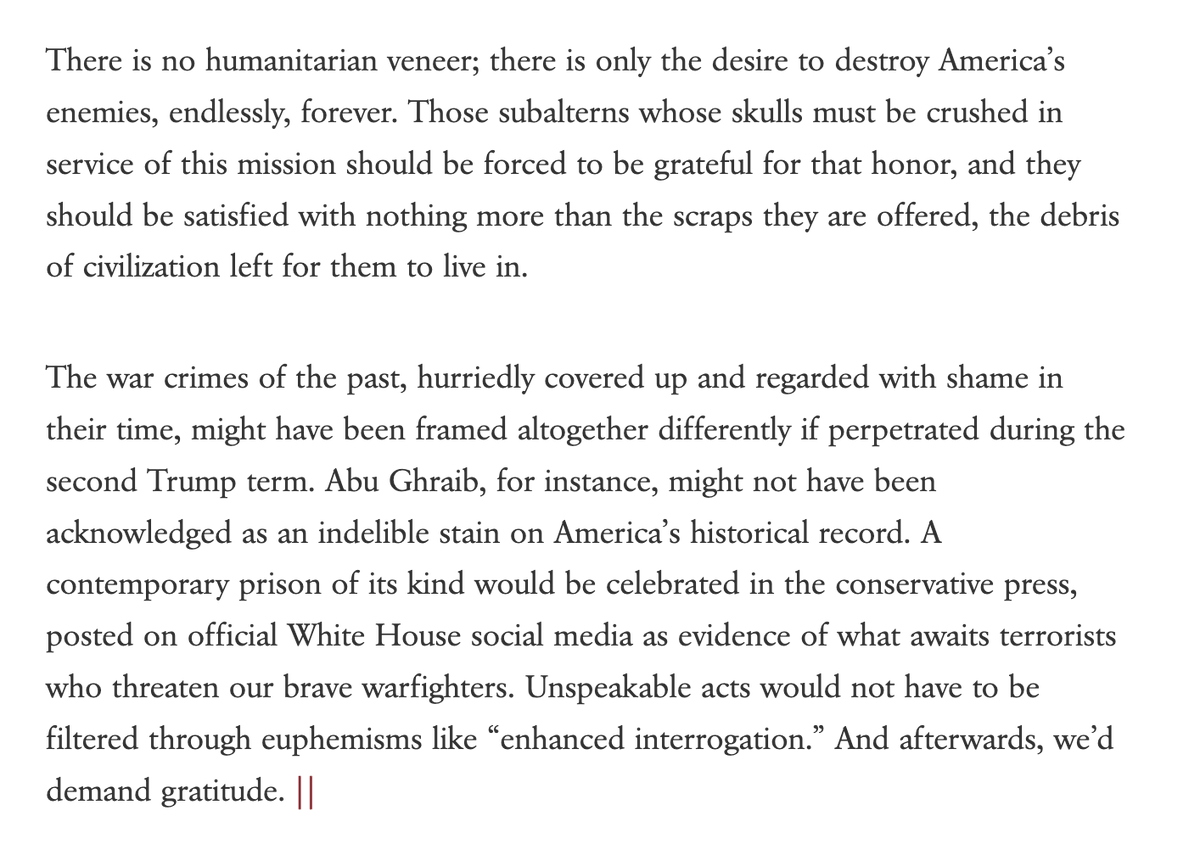 There is no humanitarian veneer; there is only the desire to destroy America's enemies, endlessly, forever. Those subalterns whose skulls must be crushed in service of this mission should be forced to be grateful for that honor, and they should be satisfied with nothing more than the scraps they are offered, the debris of civilization left for them to live in.

The war crimes of the past, hurriedly covered up and regarded with shame in their time, might have been framed altogether differently if perpetrated during the second Trump term. Abu Ghraib, for instance, might not have been acknowledged as an indelible stain on America's historical record. A contemporary prison of its kind would be celebrated in the conservative press, posted on official White House social media as evidence of what awaits terrorists who threaten our brave warfighters. Unspeakable acts would not have to be filtered through euphemisms like "enhanced interrogation." And afterwards, we'd demand gratitude. ||